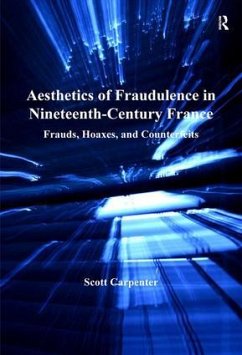 R

Aesthetics of Fraudulence in Nineteenth-Century France

Frauds, Hoaxes, and Counterfeits

Scott Carpenter